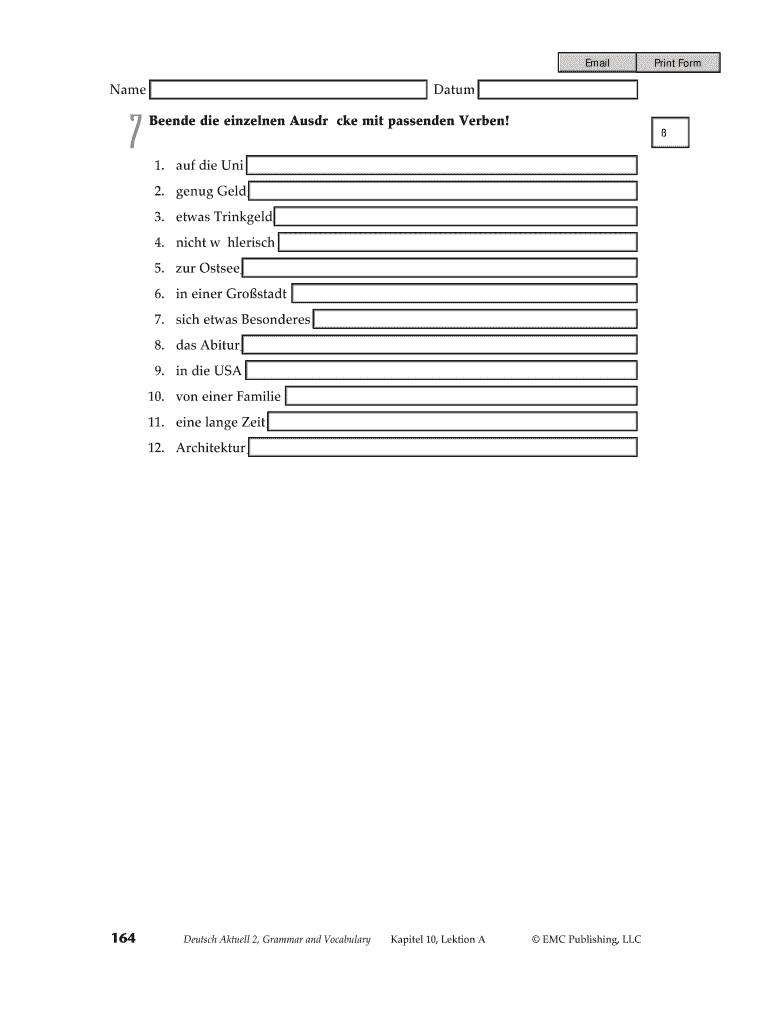 Email Print Form

Name Datum

7 Beende die einzelnen Ausdr cke mit passenden Verben!

8

1. auf die Uni
2. genug Geld
3. etwas Trinkgeld
4. nicht w hlerisch
5. zur Ostsee
6. in einer Großstadt
7. sich etwas Besonderes
8. das Abitur
9. in die USA
10. von einer Familie
11. eine lange Zeit
12. Architektur

164 Deutsch Aktuell 2, Grammar and Vocabulary Kapitel 10, Lektion A © EMC Publishing, LLC